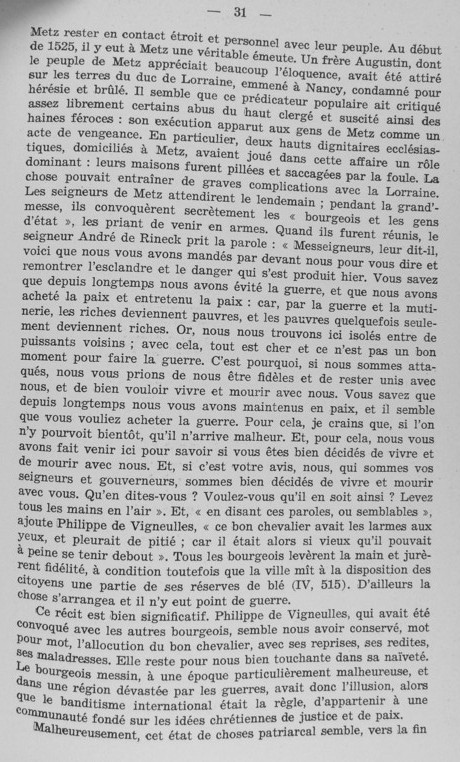 — 31 —

Metz rester en contact étroit et personnel avec leur peuple. Au début de 1525, il y eut à Metz une véritable émeute. Un frère Augustin, dont le peuple de Metz appréciait beaucoup l'éloquence, avait été attiré sur les terres du duc de Lorraine, emmené à Nancy, condamné pour hérésie et brûlé. Il semble que ce prédicateur populaire ait critiqué assez librement certains abus du haut clergé et suscité ainsi des haines féroces : son exécution apparut aux gens de Metz comme un acte de vengeance. En particulier, deux hauts dignitaires ecclésiastiques, domiciliés à Metz, avaient joué dans cette affaire un rôle dominant : leurs maisons furent pillées et saccagées par la foule. La chose pouvait entraîner de graves complications avec la Lorraine. Les seigneurs de Metz attendirent le lendemain ; pendant la grand'messe, ils convoquèrent secrètement les « bourgeois et les gens d'état », les priant de venir en armes. Quand ils furent réunis, le seigneur André de Rineck prit la parole : « Messeigneurs, leur dit-il, voici que nous vous avons mandés par devant nous pour vous dire et remontrer l'esclandre et le danger qui s'est produit hier. Vous savez que depuis longtemps nous avons évité la guerre, et que nous avons acheté la paix et entretenu la paix : car, par la guerre et la mutinerie, les riches deviennent pauvres, et les pauvres quelquefois seulement deviennent riches. Or, nous nous trouvons ici isolés entre de puissants voisins ; avec cela, tout est cher et ce n'est pas un bon moment pour faire la guerre. C'est pourquoi, si nous sommes attaqués, nous vous prions de nous être fidèles et de rester unis avec nous, et de bien vouloir vivre et mourir avec nous. Vous savez que depuis longtemps nous vous avons maintenus en paix, et il semble que vous vouliez acheter la guerre. Pour cela, je crains que, si l'on n'y pourvoit bientôt, qu'il n'arrive malheur. Et, pour cela, nous vous avons fait venir ici pour savoir si vous êtes bien décidés de vivre et de mourir avec nous. Et, si c'est votre avis, nous, qui sommes vos seigneurs et gouverneurs, sommes bien décidés de vivre et mourir avec vous. Qu'en dites-vous ? Voulez-vous qu'il en soit ainsi ? Levez tous les mains en l'air ». Et, « en disant ces paroles, ou semblables », ajoute Philippe de Vigneulles, « ce bon chevalier avait les larmes aux yeux, et pleurait de pitié ; car il était alors si vieux qu'il pouvait à peine se tenir debout ». Tous les bourgeois levèrent la main et jurèrent fidélité, à condition toutefois que la ville mît à la disposition des citoyens une partie de ses réserves de blé (IV, 515). D'ailleurs la chose s'arrangea et il n'y eut point de guerre.

Ce récit est bien significatif. Philippe de Vigneulles, qui avait été convoqué avec les autres bourgeois, semble nous avoir conservé, mot pour mot, l'allocution du bon chevalier, avec ses reprises, ses redites, ses maladresses. Elle reste pour nous bien touchante dans sa naïveté. Le bourgeois messin, à une époque particulièrement malheureuse, et dans une région dévastée par les guerres, avait donc l'illusion, alors que le banditisme international était la règle, d'appartenir à une communauté fondé sur les idées chrétiennes de justice et de paix.

Malheureusement, cet état de choses patriarcal semble, vers la fin